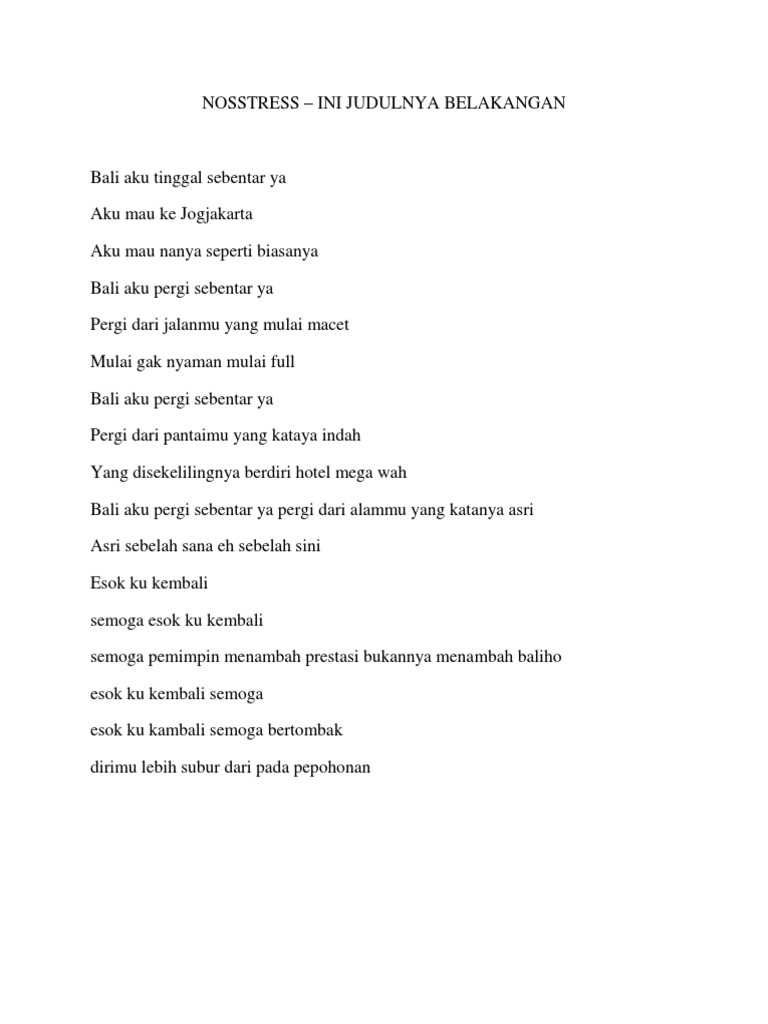 NOSSTRESS – INI JUDULNYA BELAKANGAN

Bali aku tinggal sebentar ya

Aku mau ke Jogjakarta

Aku mau nanya seperti biasanya

Bali aku pergi sebentar ya

Pergi dari jalanmu yang mulai macet

Mulai gak nyaman mulai full

Bali aku pergi sebentar ya

Pergi dari pantaimu yang kataya indah

Yang disekelilingnya berdiri hotel mega wah

Bali aku pergi sebentar ya pergi dari alammu yang katanya asri

Asri sebelah sana eh sebelah sini

Esok ku kembali

semoga esok ku kembali

semoga pemimpin menambah prestasi bukannya menambah baliho

esok ku kembali semoga

esok ku kambali semoga bertombak

dirimu lebih subur dari pada pepohonan